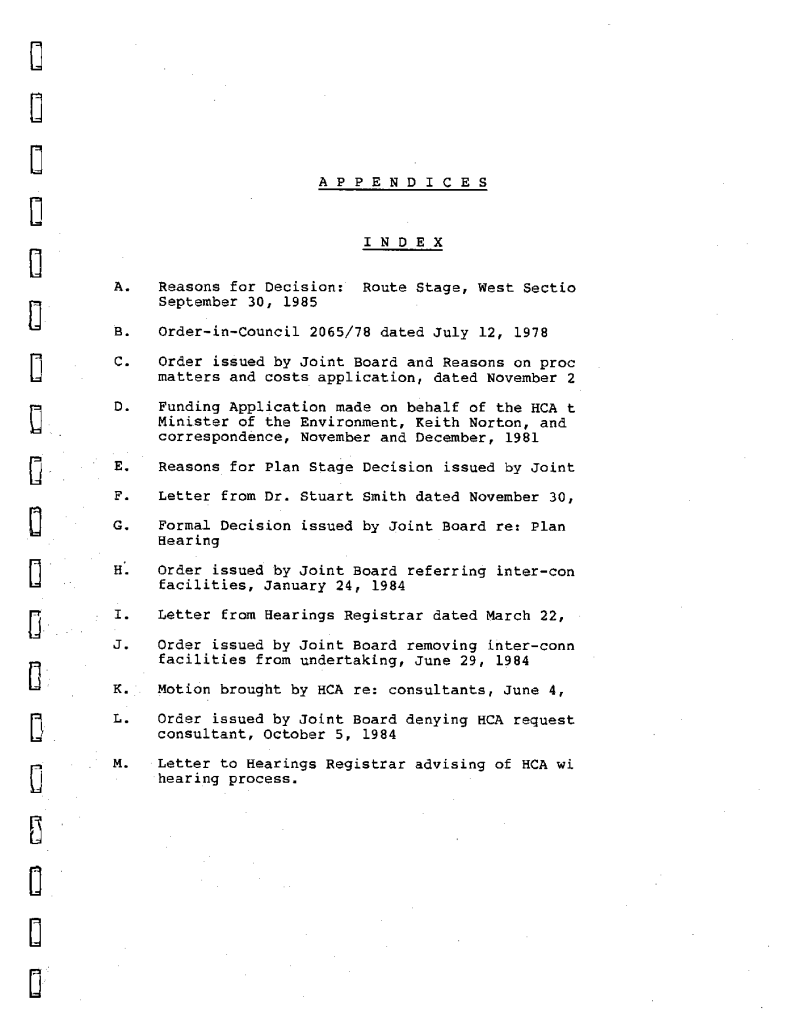 A P P E N D I C E S

I N D E X

A. Reasons for Decision: Route Stage, West Sectio September 30, 1985

B. Order-in-Council 2065/78 dated July 12, 1978

C. Order issued by Joint Board and Reasons on proc matters and costs application, dated November 2

D. Funding Application made on behalf of the HCA t Minister of the Environment, Keith Norton, and correspondence, November and December, 1981

E. Reasons for Plan Stage Decision issued by Joint

F. Letter from Dr. Stuart Smith dated November 30,

G. Formal Decision issued by Joint Board re: Plan Hearing

H. Order issued by Joint Board referring inter-con facilities, January 24, 1984

I. Letter from Hearings Registrar dated March 22,

J. Order issued by Joint Board removing inter-conn facilities from undertaking, June 29, 1984

K. Motion brought by HCA re: consultants, June 4,

L. Order issued by Joint Board denying HCA request consultant, October 5, 1984

M. Letter to Hearings Registrar advising of HCA wi hearing process.